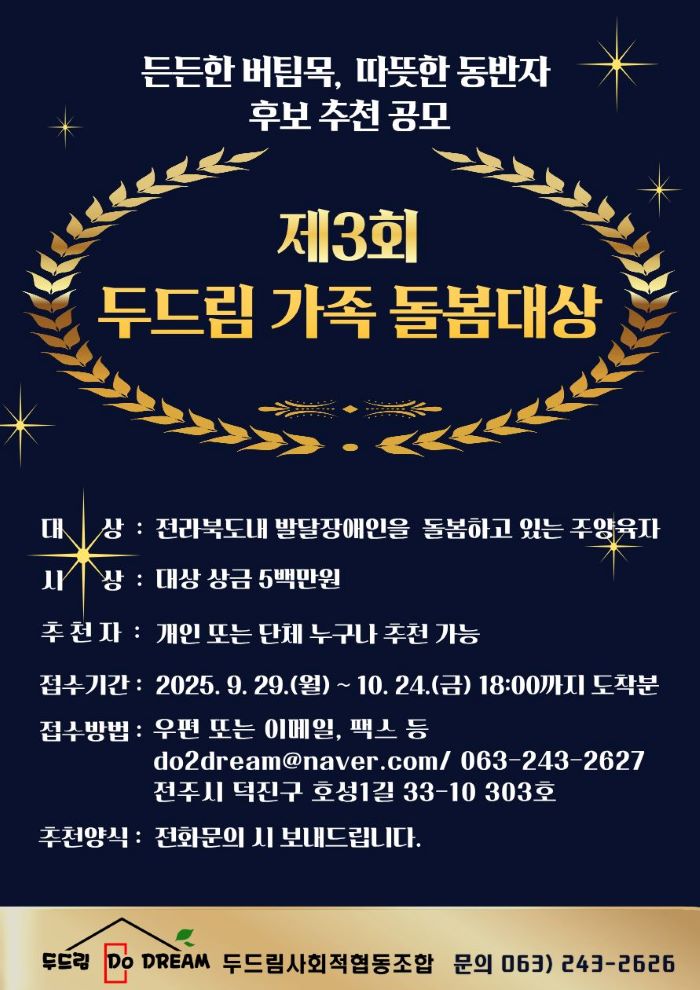 든든한 버팀목, 따뜻한 동반자
후보 추천 공모

제3회
두드림 가족 돌봄대상

대 상 : 전라북도내 발달장애인을 돌봄하고 있는 주양육자

시 상 : 대상 상금 5백만원

추 천 자 : 개인 또는 단체 누구나 추천 가능

접수기간 : 2025. 9. 29.(월) ~ 10. 24.(금) 18:00까지 도착분

접수방법 : 우편 또는 이메일, 팩스 등
do2dream@naver.com/ 063-243-2627
전주시 덕진구 호성1길 33-10 303호

추천양식 : 전화문의 시 보내드립니다.

두드림 Do DREAM 두드림사회적협동조합 문의 063) 243-2626